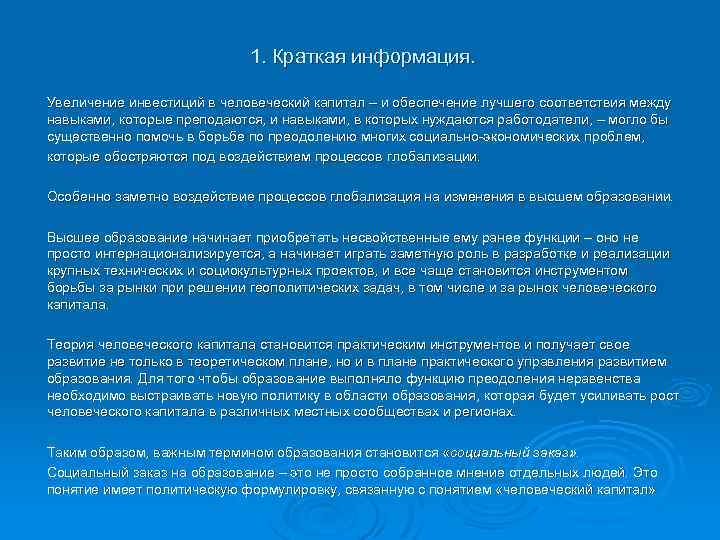 1. Краткая информация.

Увеличение инвестиций в человеческий капитал – и обеспечение лучшего соответствия между навыками, которые преподаются, и навыками, в которых нуждаются работодатели, – могло бы существенно помочь в борьбе по преодолению многих социально-экономических проблем, которые обостряются под воздействием процессов глобализации.

Особенно заметно воздействие процессов глобализация на изменения в высшем образовании.

Высшее образование начинает приобретать несвойственные ему ранее функции – оно не просто интернационализируется, а начинает играть заметную роль в разработке и реализации крупных технических и социокультурных проектов, и все чаще становится инструментом борьбы за рынки при решении геополитических задач, в том числе и за рынок человеческого капитала.

Теория человеческого капитала становится практическим инструментов и получает свое развитие не только в теоретическом плане, но и в плане практического управления развитием образования. Для того чтобы образование выполняло функцию преодоления неравенства необходимо выстраивать новую политику в области образования, которая будет усиливать рост человеческого капитала в различных местных сообществах и регионах.

Таким образом, важным термином образования становится «социальный заказ».
Социальный заказ на образование – это не просто собранное мнение отдельных людей. Это понятие имеет политическую формулировку, связанную с понятием «человеческий капитал»